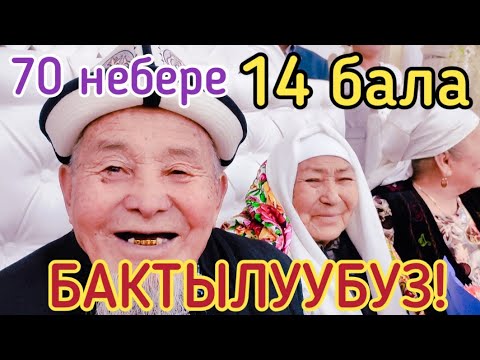 70 небере 14 бала

БАКТЫЛУУБУЗ!